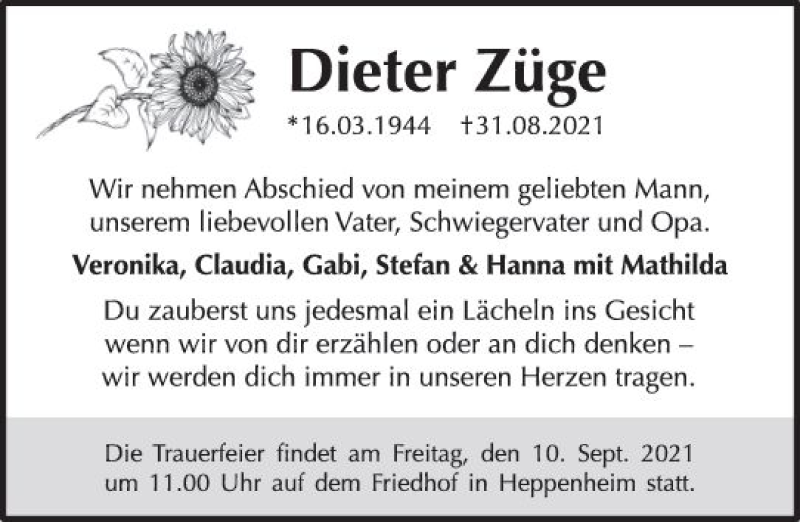 Dieter Züge

*16.03.1944 †31.08.2021

Wir nehmen Abschied von meinem geliebten Mann, unserem liebevollen Vater, Schwiegervater und Opa.

Veronika, Claudia, Gabi, Stefan & Hanna mit Mathilda

Du zauberst uns jedesmal ein Lächeln ins Gesicht wenn wir von dir erzählen oder an dich denken – wir werden dich immer in unseren Herzen tragen.

Die Trauerfeier findet am Freitag, den 10. Sept. 2021 um 11.00 Uhr auf dem Friedhof in Heppenheim statt.